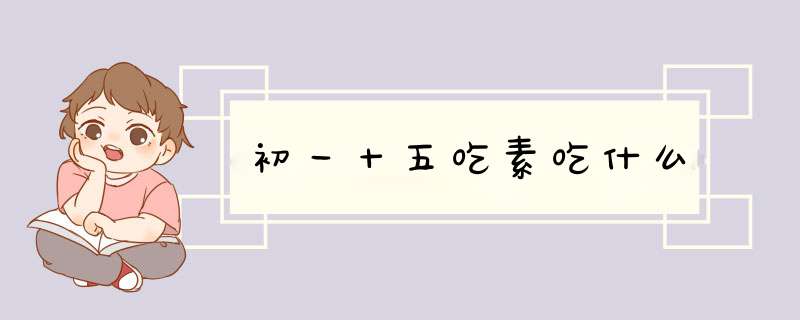 初一十五吃素吃什么